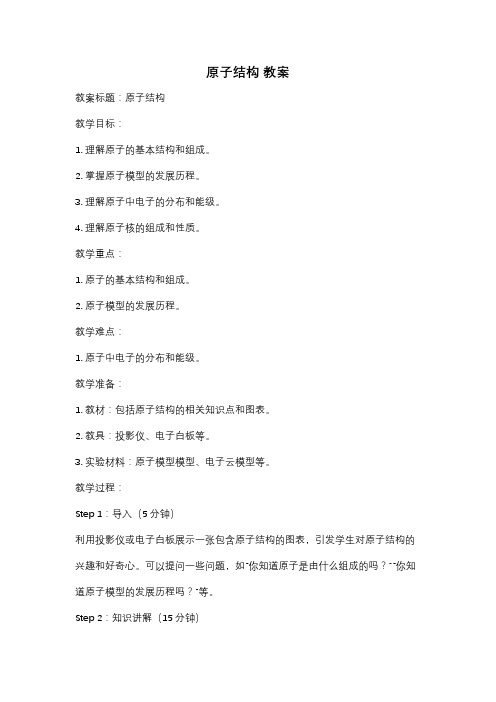 原子结构 教案

教案标题：原子结构

教学目标：

1. 理解原子的基本结构和组成。

2. 掌握原子模型的发展历程。

3. 理解原子中电子的分布和能级。

4. 理解原子核的组成和性质。

教学重点：

1. 原子的基本结构和组成。

2. 原子模型的发展历程。

教学难点：

1. 原子中电子的分布和能级。

教学准备：

1. 教材：包括原子结构的相关知识点和图表。

2. 教具：投影仪、电子白板等。

3. 实验材料：原子模型模型、电子云模型等。

教学过程：

Step 1：导入（5 分钟）

利用投影仪或电子白板展示一张包含原子结构的图表，引发学生对原子结构的兴趣和好奇心。可以提问一些问题，如"你知道原子是由什么组成的吗？""你知道原子模型的发展历程吗？"等。

Step 2：知识讲解（15 分钟）